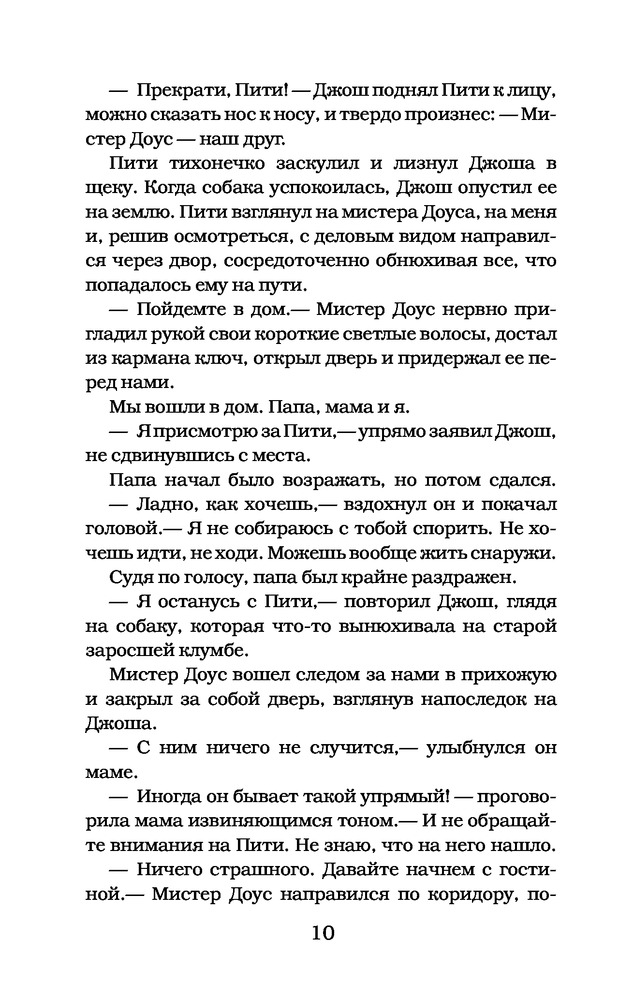 — Прекрати, Пити! — Джош поднял Пити к лицу, можно сказать нос к носу, и твердо произнес: — Мистер Доус — наш друг.

Пити тихонечко заскулил и лизнул Джоша в щеку. Когда собака успокоилась, Джош опустил ее на землю. Пити взглянул на мистера Доуса, на меня и, решив осмотреться, с деловым видом направился через двор, сосредоточенно обнюхивая все, что попадалось ему на пути.

— Пойдемте в дом.— Мистер Доус нервно пригладил рукой свои короткие светлые волосы, достал из кармана ключ, открыл дверь и придержал ее перед нами.

Мы вошли в дом. Папа, мама и я.

— Я присмотрю за Пити,— упрямо заявил Джош, не сдвинувшись с места.

Папа начал было возражать, но потом сдался.

— Ладно, как хочешь,— вздохнул он и покачал головой.— Я не собираюсь с тобой спорить. Не хочешь идти, не ходи. Можешь вообще жить снаружи.

Судя по голосу, папа был крайне раздражен.

— Я останусь с Пити,— повторил Джош, глядя на собаку, которая что-то вынюхивала на старой заросшей клумбе.

Мистер Доус вошел следом за нами в прихожую и закрыл за собой дверь, взглянув напоследок на Джоша.

— С ним ничего не случится,— улыбнулся он маме.

— Иногда он бывает такой упрямый! — проговорила мама извиняющимся тоном.— И не обращайте внимания на Пити. Не знаю, что на него нашло.

— Ничего страшного. Давайте начнем с гостиной.— Мистер Доус направился по коридору, по-

10